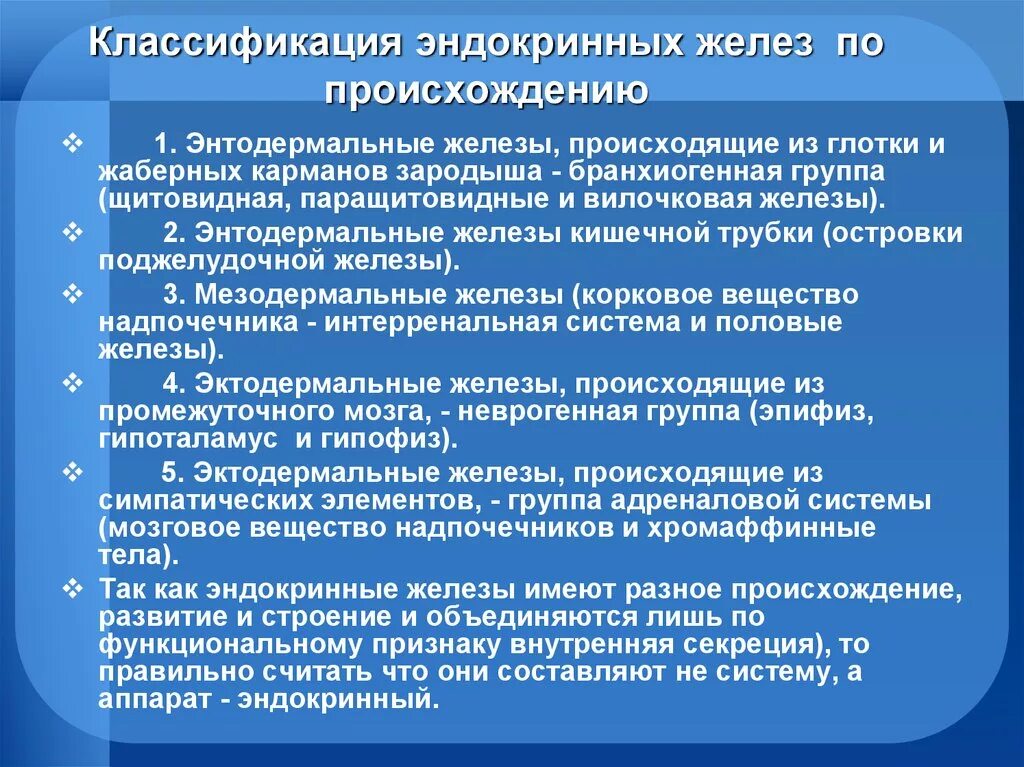 Классификация эндокринных желез по происхождению

❖ 1. Энтодермальные железы, происходящие из глотки и жаберных карманов зародыша - бранхиогенная группа (щитовидная, паращитовидные и вилочковая железы).

❖ 2. Энтодермальные железы кишечной трубки (островки поджелудочной железы).

❖ 3. Мезодермальные железы (корковое вещество надпочечника - интерренальная система и половые железы).

❖ 4. Эктодермальные железы, происходящие из промежуточного мозга, - неврогенная группа (эпифиз, гипоталамус и гипофиз).

❖ 5. Эктодермальные железы, происходящие из симпатических элементов, - группа адреналовой системы (мозговое вещество надпочечников и хромаффинные тела).

❖ Так как эндокринные железы имеют разное происхождение, развитие и строение и объединяются лишь по функциональному признаку внутренняя секреция), то правильно считать что они составляют не систему, а аппарат - эндокринный.